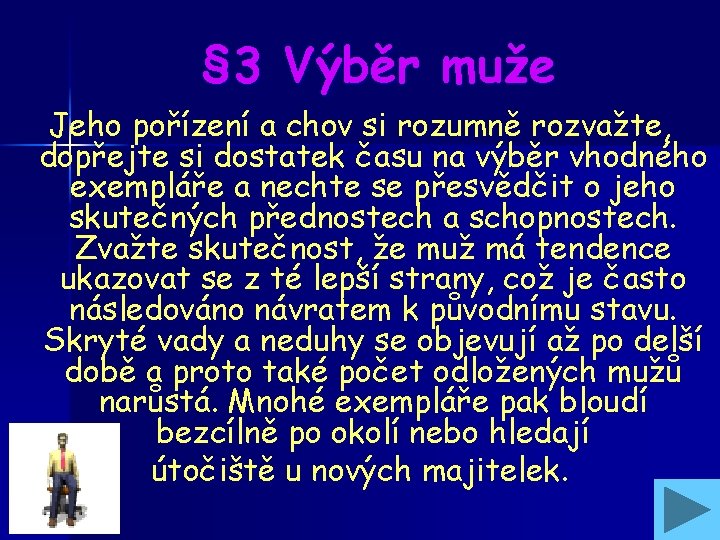 §3 Výběr muže

Jeho pořízení a chov si rozumně rozvažte, dopřejte si dostatek času na výběr vhodného exempláře a nechte se přesvědčit o jeho skutečných přednostech a schopnostech. Zvažte skutečnost, že muž má tendence ukazovat se z té lepší strany, což je často následováno návratem k původnímu stavu. Skryté vady a neduhy se objevují až po delší době a proto také počet odložených mužů narůstá. Mnohé exempláře pak bloudí bezcílně po okolí nebo hledají útočiště u nových majitelek.